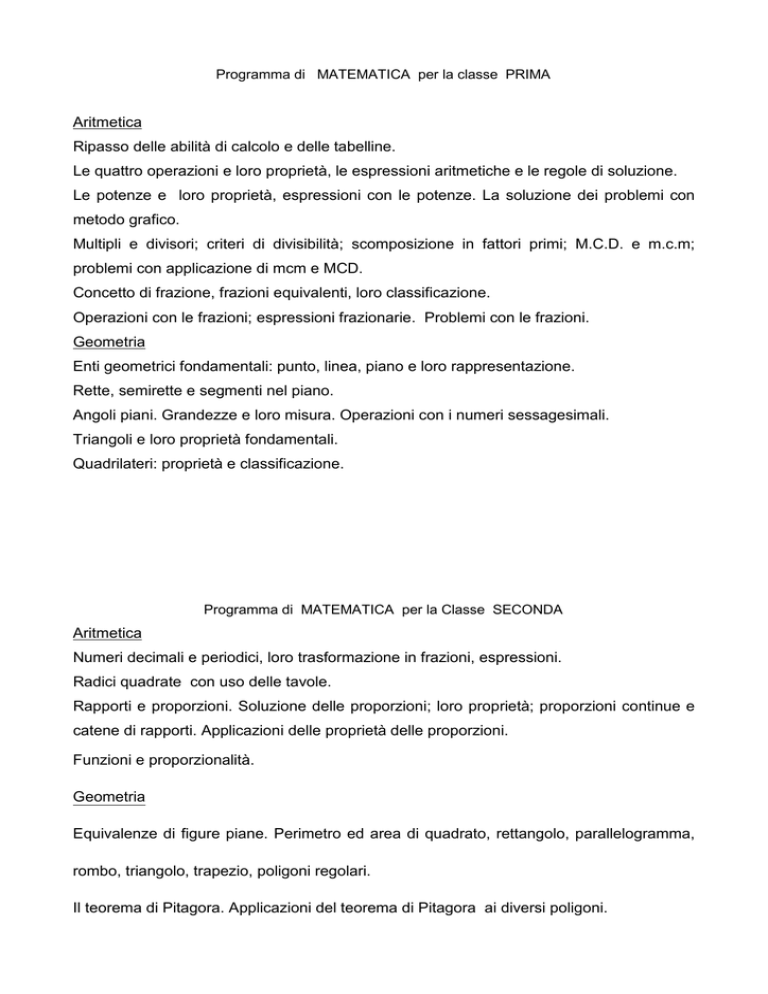 Programma di MATEMATICA per la classe PRIMA

Aritmetica
Ripasso delle abilità di calcolo e delle tabelline.
Le quattro operazioni e loro proprietà, le espressioni aritmetiche e le regole di soluzione.
Le potenze e loro proprietà, espressioni con le potenze. La soluzione dei problemi con metodo grafico.
Multipli e divisori; criteri di divisibilità; scomposizione in fattori primi; M.C.D. e m.c.m; problemi con applicazione di mcm e MCD.
Concetto di frazione, frazioni equivalenti, loro classificazione.
Operazioni con le frazioni; espressioni frazionarie. Problemi con le frazioni.
Geometria
Enti geometrici fondamentali: punto, linea, piano e loro rappresentazione.
Rette, semirette e segmenti nel piano.
Angoli piani. Grandezze e loro misura. Operazioni con i numeri sessagesimali.
Triangoli e loro proprietà fondamentali.
Quadrilateri: proprietà e classificazione.

Programma di MATEMATICA per la Classe SECONDA
Aritmetica
Numeri decimali e periodici, loro trasformazione in frazioni, espressioni.
Radici quadrate con uso delle tavole.
Rapporti e proporzioni. Soluzione delle proporzioni; loro proprietà; proporzioni continue e catene di rapporti. Applicazioni delle proprietà delle proporzioni.
Funzioni e proporzionalità.

Geometria

Equivalenze di figure piane. Perimetro ed area di quadrato, rettangolo, parallelogramma, rombo, triangolo, trapezio, poligoni regolari.

Il teorema di Pitagora. Applicazioni del teorema di Pitagora ai diversi poligoni.